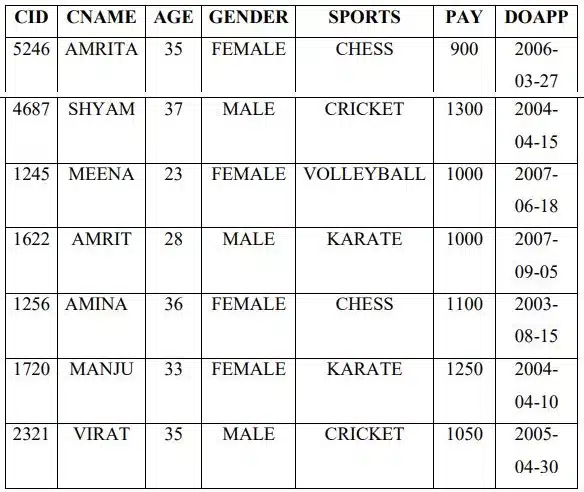 | CID | CNAME | AGE | GENDER | SPORTS | PAY | DOAPP |
|---|---|---|---|---|---|---|
| 5246 | AMRITA | 35 | FEMALE | CHESS | 900 | 2006-03-27 |
| 4687 | SHYAM | 37 | MALE | CRICKET | 1300 | 2004-04-15 |
| 1245 | MEENA | 23 | FEMALE | VOLLEYBALL | 1000 | 2007-06-18 |
| 1622 | AMRIT | 28 | MALE | KARATE | 1000 | 2007-09-05 |
| 1256 | AMINA | 36 | FEMALE | CHESS | 1100 | 2003-08-15 |
| 1720 | MANJU | 33 | FEMALE | KARATE | 1250 | 2004-04-10 |
| 2321 | VIRAT | 35 | MALE | CRICKET | 1050 | 2005-04-30 |